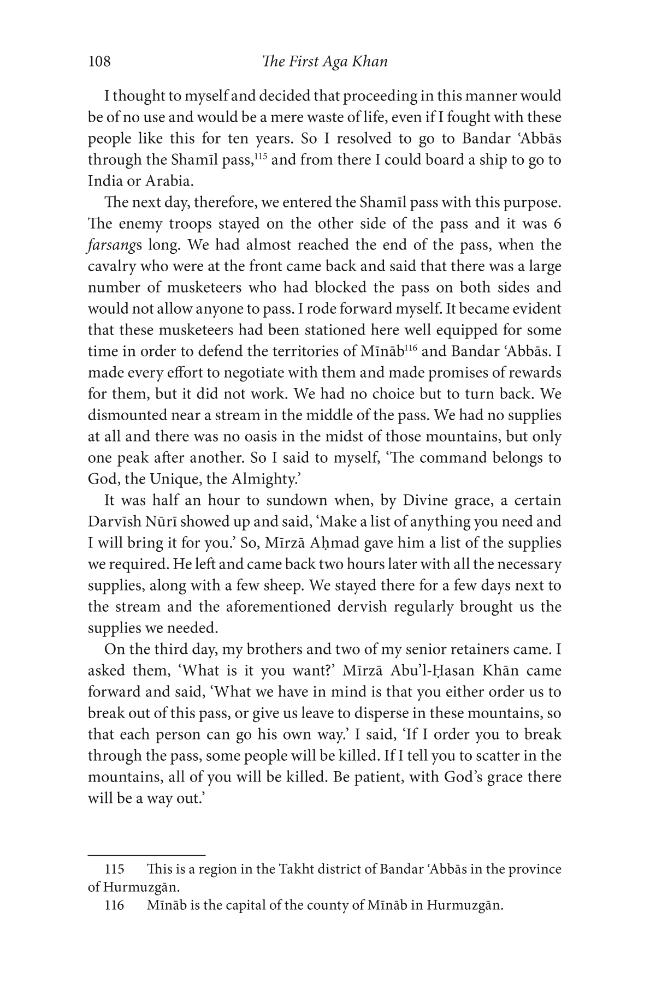 108 The First Aga Khan

I thought to myself and decided that proceeding in this manner would be of no use and would be a mere waste of life, even if I fought with these people like this for ten years. So I resolved to go to Bandar 'Abbās through the Shamīl pass,$^{115}$ and from there I could board a ship to go to India or Arabia.

The next day, therefore, we entered the Shamīl pass with this purpose. The enemy troops stayed on the other side of the pass and it was 6 farsangs long. We had almost reached the end of the pass, when the cavalry who were at the front came back and said that there was a large number of musketeers who had blocked the pass on both sides and would not allow anyone to pass. I rode forward myself. It became evident that these musketeers had been stationed here well equipped for some time in order to defend the territories of Mīnāb$^{116}$ and Bandar 'Abbās. I made every effort to negotiate with them and made promises of rewards for them, but it did not work. We had no choice but to turn back. We dismounted near a stream in the middle of the pass. We had no supplies at all and there was no oasis in the midst of those mountains, but only one peak after another. So I said to myself, 'The command belongs to God, the Unique, the Almighty.'

It was half an hour to sundown when, by Divine grace, a certain Darvīsh Nūrī showed up and said, 'Make a list of anything you need and I will bring it for you.' So, Mīrzā Aḥmad gave him a list of the supplies we required. He left and came back two hours later with all the necessary supplies, along with a few sheep. We stayed there for a few days next to the stream and the aforementioned dervish regularly brought us the supplies we needed.

On the third day, my brothers and two of my senior retainers came. I asked them, 'What is it you want?' Mīrzā Abu'l-Ḥasan Khān came forward and said, 'What we have in mind is that you either order us to break out of this pass, or give us leave to disperse in these mountains, so that each person can go his own way.' I said, 'If I order you to break through the pass, some people will be killed. If I tell you to scatter in the mountains, all of you will be killed. Be patient, with God's grace there will be a way out.'

115 This is a region in the Takht district of Bandar 'Abbās in the province of Hurmuzgān.

116 Mīnāb is the capital of the county of Mīnāb in Hurmuzgān.